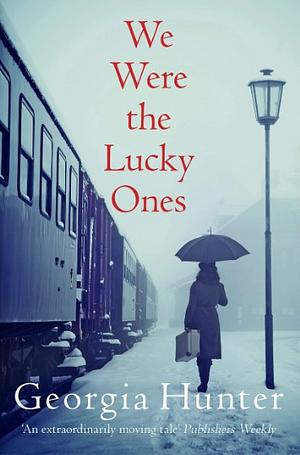 We Were the Lucky Ones

Georgia Hunter

'An extraordinarily moving tale' Publishers Weekly